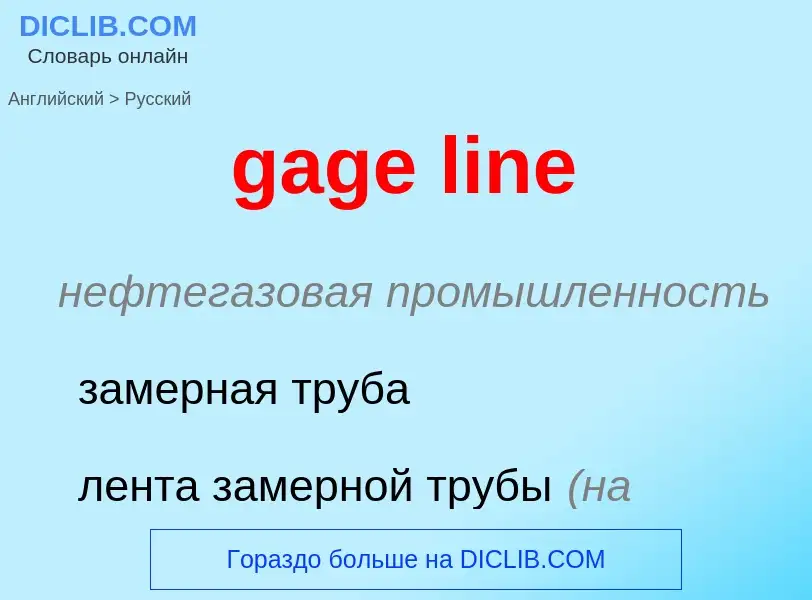 DICLIB.COM
Словарь онлайн

Английский > Русский

gage line

нефтегазовая промышленность

замерная труба

лента замерной трубы (на

Гораздо больше на DICLIB.COM